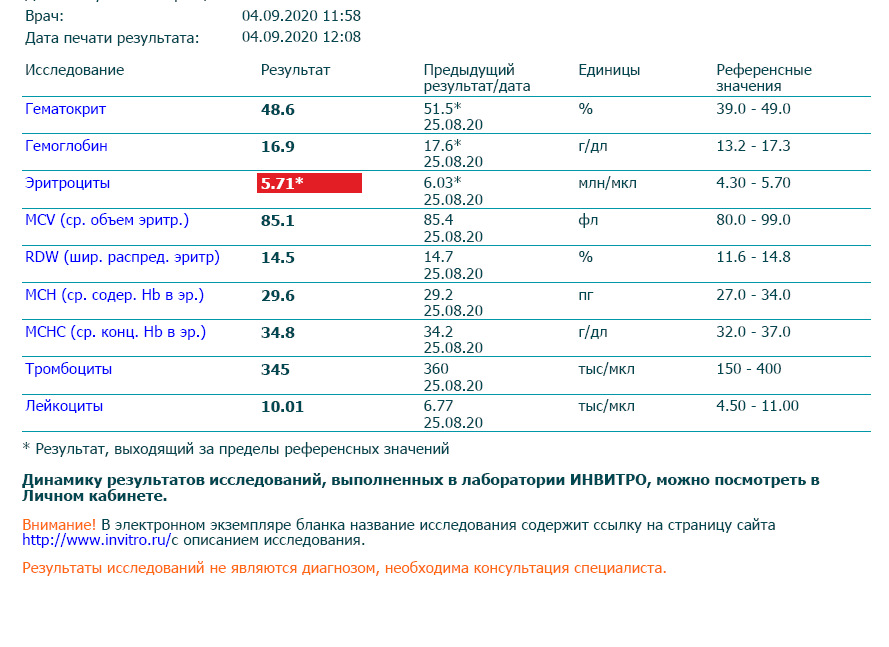 Врач: 04.09.2020 11:58
Дата печати результата: 04.09.2020 12:08

| Исследование | Результат | Предыдущий результат/дата | Единицы | Референсные значения |
|---|---|---|---|---|
| Гематокрит | 48.6 | 51.5* 25.08.20 | % | 39.0 - 49.0 |
| Гемоглобин | 16.9 | 17.6* 25.08.20 | г/дл | 13.2 - 17.3 |
| Эритроциты | 5.71* | 6.03* 25.08.20 | млн/мкл | 4.30 - 5.70 |
| MCV (ср. объем эритр.) | 85.1 | 85.4 25.08.20 | фл | 80.0 - 99.0 |
| RDW (шир. распред. эритр) | 14.5 | 14.7 25.08.20 | % | 11.6 - 14.8 |
| MCH (ср. содер. Hb в эр.) | 29.6 | 29.2 25.08.20 | пг | 27.0 - 34.0 |
| MCHC (ср. конц. Hb в эр.) | 34.8 | 34.2 25.08.20 | г/дл | 32.0 - 37.0 |
| Тромбоциты | 345 | 360 25.08.20 | тыс/мкл | 150 - 400 |
| Лейкоциты | 10.01 | 6.77 25.08.20 | тыс/мкл | 4.50 - 11.00 |

* Результат, выходящий за пределы референсных значений

Динамику результатов исследований, выполненных в лаборатории ИНВИТРО, можно посмотреть в Личном кабинете.

Внимание! В электронном экземпляре бланка название исследования содержит ссылку на страницу сайта http://www.invitro.ru/с описанием исследования.

Результаты исследований не являются диагнозом, необходима консультация специалиста.